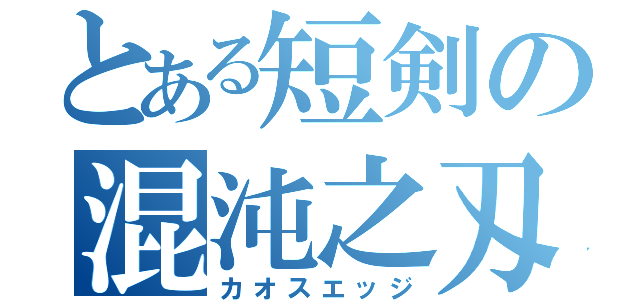 とある短剣の
混沌之刃
カオスエッジ